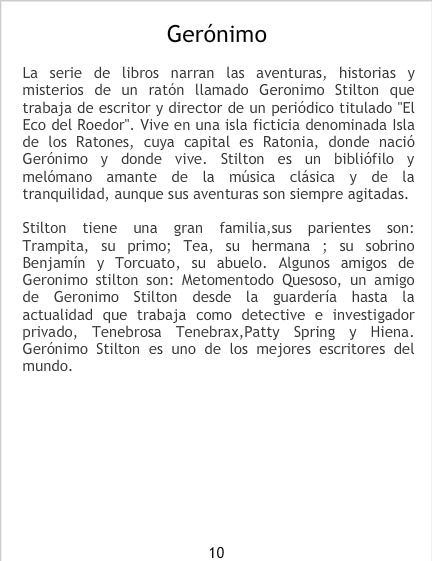 Gerónimo

La serie de libros narran las aventuras, historias y misterios de un ratón llamado Geronimo Stilton que trabaja de escritor y director de un periódico titulado "El Eco del Roedor". Vive en una isla ficticia denominada Isla de los Ratones, cuya capital es Ratonia, donde nació Gerónimo y donde vive. Stilton es un bibliófilo y melómano amante de la música clásica y de la tranquilidad, aunque sus aventuras son siempre agitadas.

Stilton tiene una gran familia,sus parientes son: Trampita, su primo; Tea, su hermana ; su sobrino Benjamín y Torcuato, su abuelo. Algunos amigos de Geronimo stilton son: Metomentodo Quesoso, un amigo de Geronimo Stilton desde la guardería hasta la actualidad que trabaja como detective e investigador privado, Tenebrosa Tenebrax,Patty Spring y Hiena. Gerónimo Stilton es uno de los mejores escritores del mundo.

10